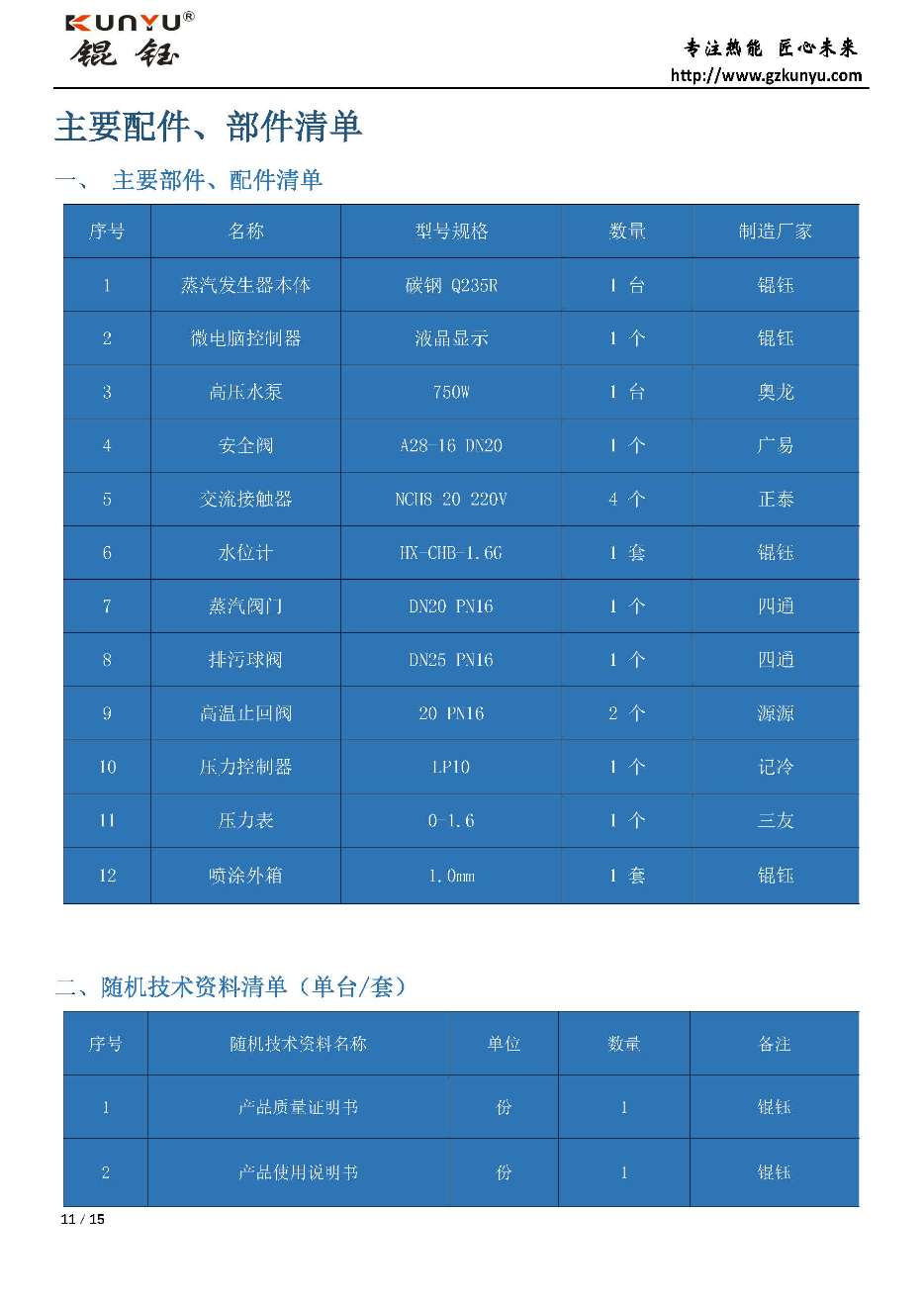 KUNYU®
锟钰

专注热能 匠心未来
http://www.gzkunyu.com

主要配件、部件清单

一、 主要部件、配件清单

| 序号 | 名称 | 型号规格 | 数量 | 制造厂家 |
|---|---|---|---|---|
| 1 | 蒸汽发生器本体 | 碳钢 Q235R | 1 台 | 锟钰 |
| 2 | 微电脑控制器 | 液晶显示 | 1 个 | 锟钰 |
| 3 | 高压水泵 | 750W | 1 台 | 奥龙 |
| 4 | 安全阀 | A28-16 DN20 | 1 个 | 广易 |
| 5 | 交流接触器 | NCH8 20 220V | 4 个 | 正泰 |
| 6 | 水位计 | HX-CHB-1.6G | 1 套 | 锟钰 |
| 7 | 蒸汽阀门 | DN20 PN16 | 1 个 | 四通 |
| 8 | 排污球阀 | DN25 PN16 | 1 个 | 四通 |
| 9 | 高温止回阀 | 20 PN16 | 2 个 | 源源 |
| 10 | 压力控制器 | LP10 | 1 个 | 记冷 |
| 11 | 压力表 | 0-1.6 | 1 个 | 三友 |
| 12 | 喷涂外箱 | 1.0mm | 1 套 | 锟钰 |

二、随机技术资料清单（单台/套）

| 序号 | 随机技术资料名称 | 单位 | 数量 | 备注 |
|---|---|---|---|---|
| 1 | 产品质量证明书 | 份 | 1 | 锟钰 |
| 2 | 产品使用说明书 | 份 | 1 | 锟钰 |

11 / 15